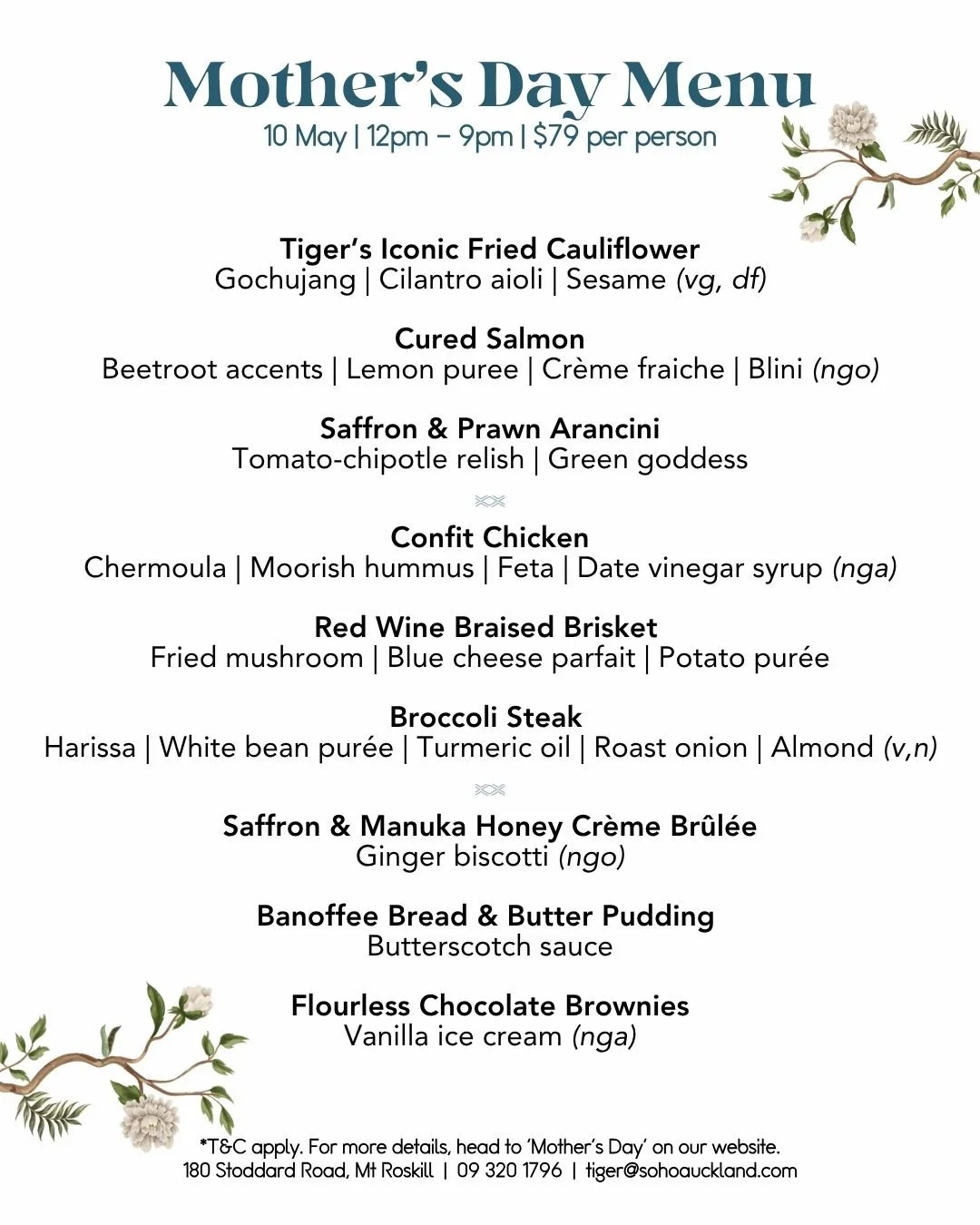 Mother's Day Menu

10 May | 12pm – 9pm | $79 per person

Tiger's Iconic Fried Cauliflower
Gochujang | Cilantro aioli | Sesame (vg, df)

Cured Salmon
Beetroot accents | Lemon puree | Crème fraiche | Blini (ngo)

Saffron & Prawn Arancini
Tomato-chipotle relish | Green goddess

Confit Chicken
Chermoula | Moorish hummus | Feta | Date vinegar syrup (nga)

Red Wine Braised Brisket
Fried mushroom | Blue cheese parfait | Potato purée

Broccoli Steak
Harissa | White bean purée | Turmeric oil | Roast onion | Almond (v,n)

Saffron & Manuka Honey Crème Brûlée
Ginger biscotti (ngo)

Banoffee Bread & Butter Pudding
Butterscotch sauce

Flourless Chocolate Brownies
Vanilla ice cream (nga)

*T&C apply. For more details, head to 'Mother's Day' on our website.
180 Stoddard Road, Mt Roskill | 09 320 1796 | tiger@sohoauckland.com